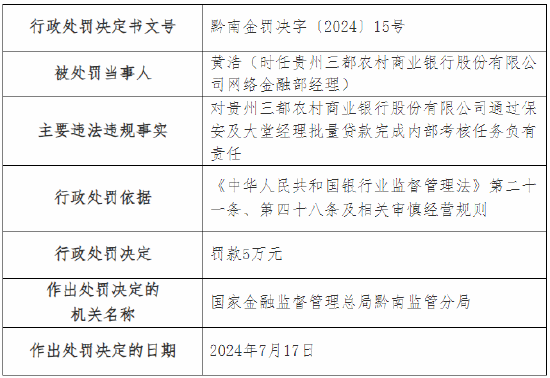 | 行政处罚决定书文号 | 黔南金罚决字〔2024〕15号 |
|---|---|
| 被处罚当事人 | 黄浩（时任贵州三都农村商业银行股份有限公司网络金融部经理） |
| 主要违法违规事实 | 对贵州三都农村商业银行股份有限公司通过保安及大堂经理批量贷款完成内部考核任务负有责任 |
| 行政处罚依据 | 《中华人民共和国银行业监督管理法》第二十一条、第四十八条及相关审慎经营规则 |
| 行政处罚决定 | 罚款5万元 |
| 作出处罚决定的机关名称 | 国家金融监督管理总局黔南监管分局 |
| 作出处罚决定的日期 | 2024年7月17日 |